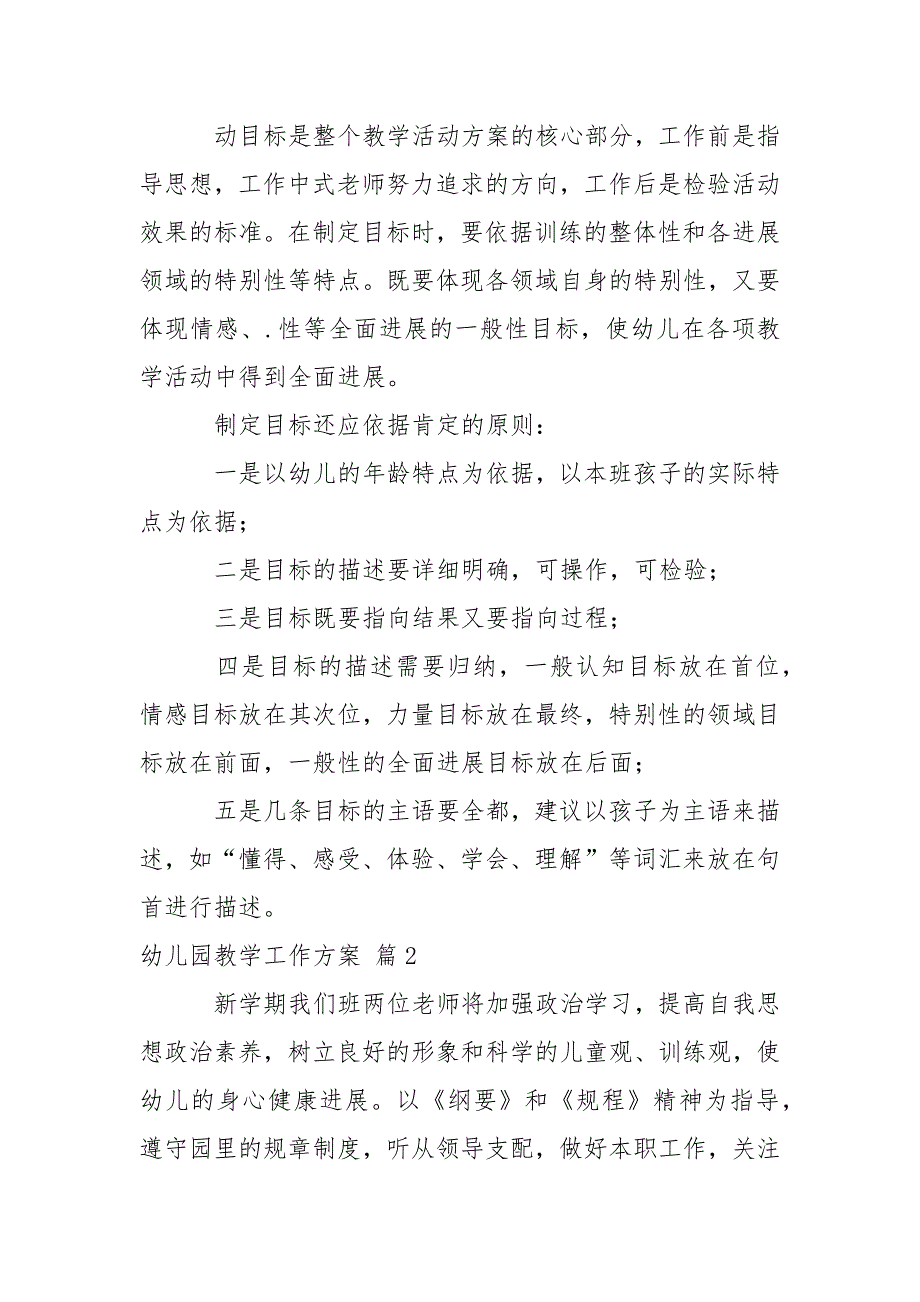 动目标是整个教学活动方案的核心部分，工作前是指导思想，工作中式老师努力追求的方向，工作后是检验活动效果的标准。在制定目标时，要依据训练的整体性和各进展领域的特别性等特点。既要体现各领域自身的特别性，又要体现情感、.性等全面进展的一般性目标，使幼儿在各项教学活动中得到全面进展。

制定目标还应依据肯定的原则：

一是以幼儿的年龄特点为依据，以本班孩子的实际特点为依据；

二是目标的描述要详细明确，可操作，可检验；

三是目标既要指向结果又要指向过程；

四是目标的描述需要归纳，一般认知目标放在首位，情感目标放在其次位，力量目标放在最终，特别性的领域目标放在前面，一般性的全面进展目标放在后面；

五是几条目标的主语要全都，建议以孩子为主语来描述，如“懂得、感受、体验、学会、理解”等词汇来放在句首进行描述。

幼儿园教学工作方案 篇2

新学期我们班两位老师将加强政治学习，提高自我思想政治素养，树立良好的形象和科学的儿童观、训练观，使幼儿的身心健康进展。以《纲要》和《规程》精神为指导，遵守园里的规章制度，听从领导支配，做好本职工作，关注